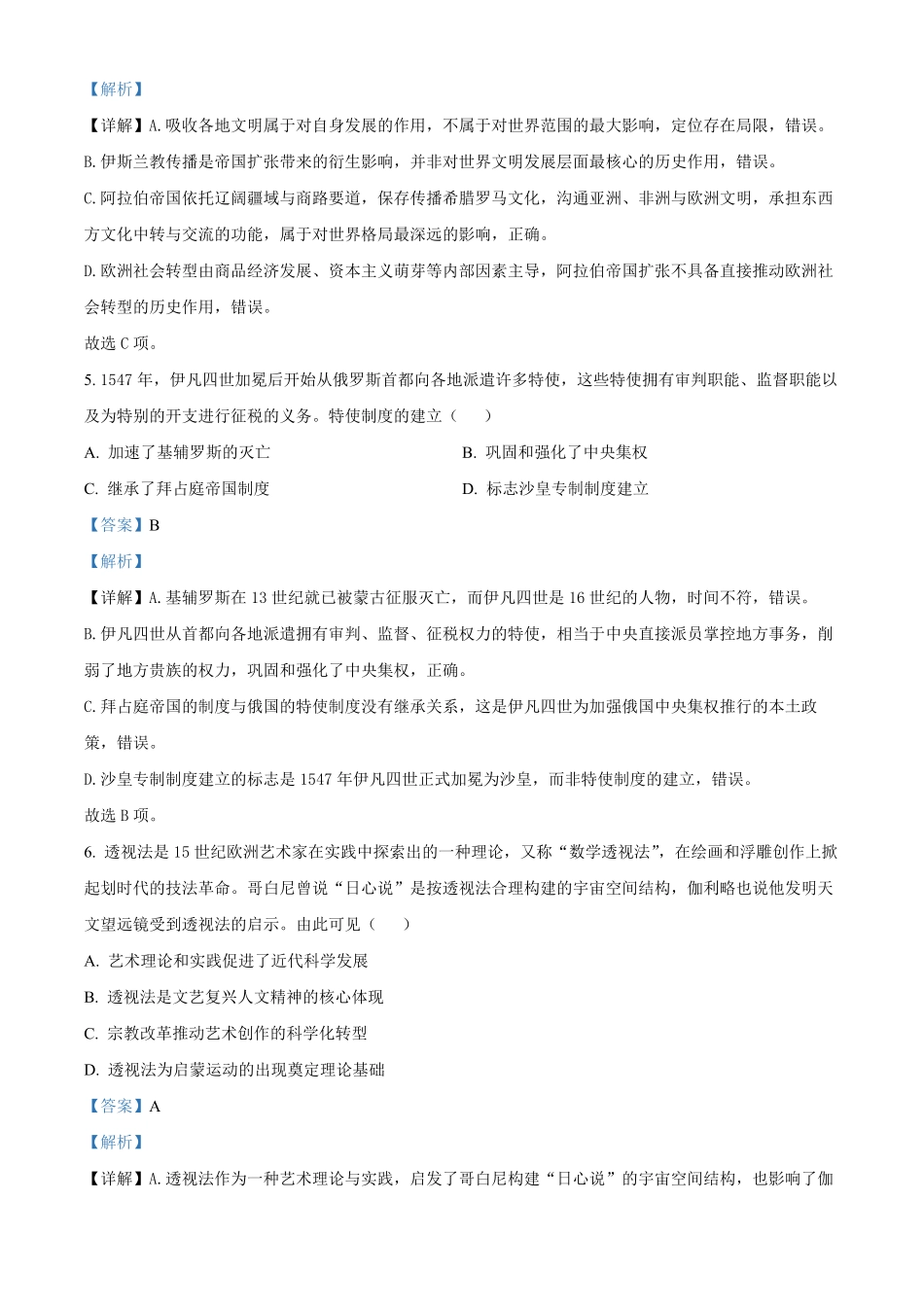 【解析】

【详解】A.吸收各地文明属于对自身发展的作用，不属于对世界范围的最大影响，定位存在局限，错误。

B.伊斯兰教传播是帝国扩张带来的衍生影响，并非对世界文明发展层面最核心的历史作用，错误。

C.阿拉伯帝国依托辽阔疆域与商路要道，保存传播希腊罗马文化，沟通亚洲、非洲与欧洲文明，承担东西方文化中转与交流的功能，属于对世界格局最深远的影响，正确。

D.欧洲社会转型由商品经济发展、资本主义萌芽等内部因素主导，阿拉伯帝国扩张不具备直接推动欧洲社会转型的历史作用，错误。

故选C项。

5.1547年，伊凡四世加冕后开始从俄罗斯首都向各地派遣许多特使，这些特使拥有审判职能、监督职能以及为特别的开支进行征税的义务。特使制度的建立（　　）

A.加速了基辅罗斯的灭亡　B.巩固和强化了中央集权

C.继承了拜占庭帝国制度　D.标志沙皇专制制度建立

【答案】B

【解析】

【详解】A.基辅罗斯在13世纪就已被蒙古征服灭亡，而伊凡四世是16世纪的人物，时间不符，错误。

B.伊凡四世从首都向各地派遣拥有审判、监督、征税权力的特使，相当于中央直接派员掌控地方事务，削弱了地方贵族的权力，巩固和强化了中央集权，正确。

C.拜占庭帝国的制度与俄国的特使制度没有继承关系，这是伊凡四世为加强俄国中央集权推行的本土政策，错误。

D.沙皇专制制度建立的标志是1547年伊凡四世正式加冕为沙皇，而非特使制度的建立，错误。

故选B项。

6.透视法是15世纪欧洲艺术家在实践中探索出的一种理论，又称“数学透视法”，在绘画和浮雕创作上掀起划时代的技法革命。哥白尼曾说“日心说”是按透视法合理构建的宇宙空间结构，伽利略也说他发明天文望远镜受到透视法的启示。由此可见（　　）

A.艺术理论和实践促进了近代科学发展

B.透视法是文艺复兴人文精神的核心体现

C.宗教改革推动艺术创作的科学化转型

D.透视法为启蒙运动的出现奠定理论基础

【答案】A

【解析】

【详解】A.透视法作为一种艺术理论与实践，启发了哥白尼构建“日心说”的宇宙空间结构，也影响了伽